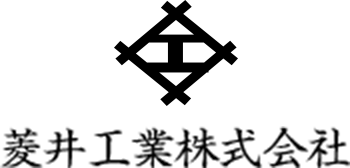 菱井工業株式会社